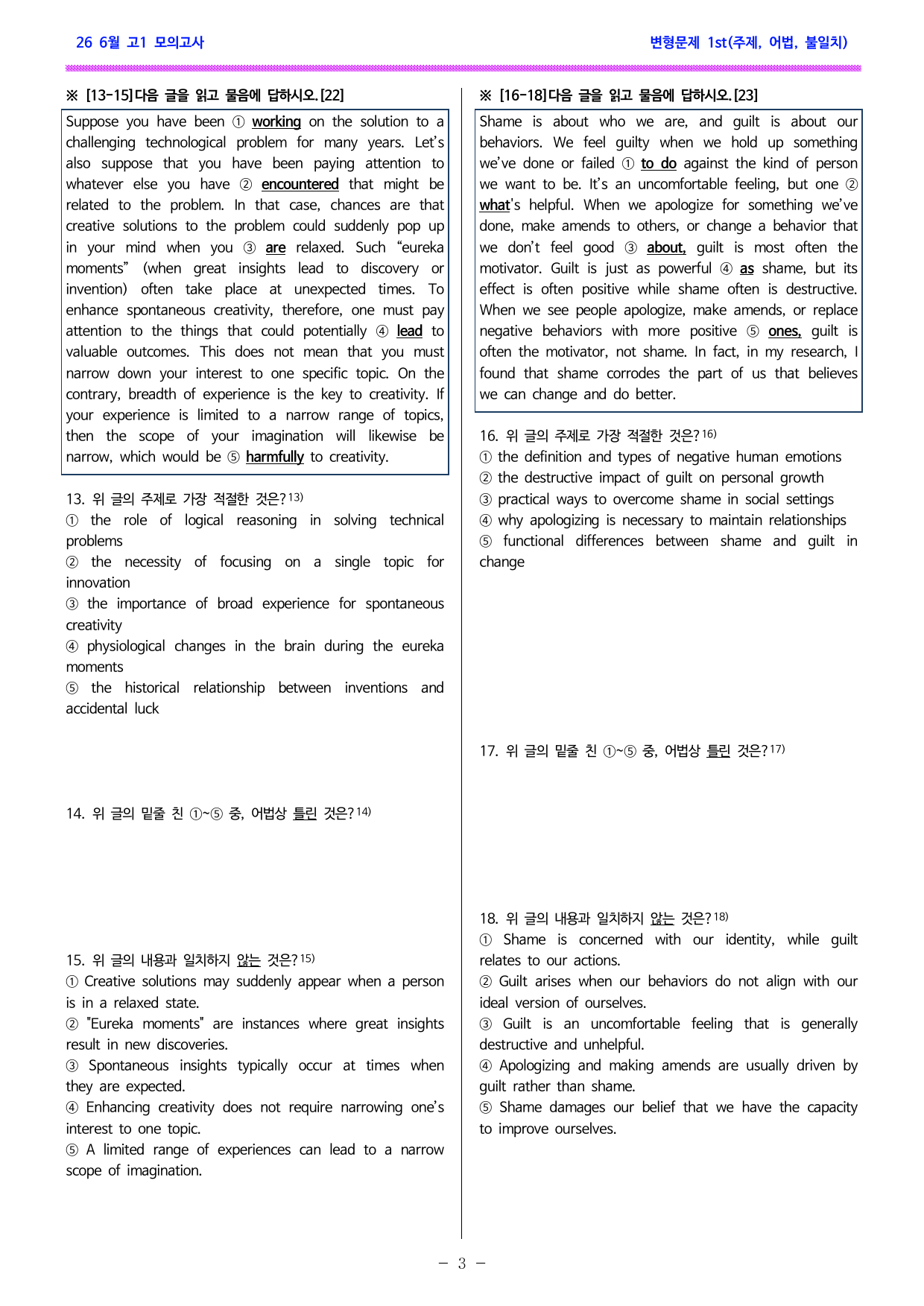 26 6월 고1 모의고사

변형문제 1st(주제, 어법, 불일치)

※ [13-15]다음 글을 읽고 물음에 답하시오.[22]

Suppose you have been ① working on the solution to a challenging technological problem for many years. Let's also suppose that you have been paying attention to whatever else you have ② encountered that might be related to the problem. In that case, chances are that creative solutions to the problem could suddenly pop up in your mind when you ③ are relaxed. Such "eureka moments" (when great insights lead to discovery or invention) often take place at unexpected times. To enhance spontaneous creativity, therefore, one must pay attention to the things that could potentially ④ lead to valuable outcomes. This does not mean that you must narrow down your interest to one specific topic. On the contrary, breadth of experience is the key to creativity. If your experience is limited to a narrow range of topics, then the scope of your imagination will likewise be narrow, which would be ⑤ harmfully to creativity.

13. 위 글의 주제로 가장 적절한 것은?$^{13)}$
① the role of logical reasoning in solving technical problems
② the necessity of focusing on a single topic for innovation
③ the importance of broad experience for spontaneous creativity
④ physiological changes in the brain during the eureka moments
⑤ the historical relationship between inventions and accidental luck

14. 위 글의 밑줄 친 ①~⑤ 중, 어법상 틀린 것은?$^{14)}$

15. 위 글의 내용과 일치하지 않는 것은?$^{15)}$
① Creative solutions may suddenly appear when a person is in a relaxed state.
② "Eureka moments" are instances where great insights result in new discoveries.
③ Spontaneous insights typically occur at times when they are expected.
④ Enhancing creativity does not require narrowing one's interest to one topic.
⑤ A limited range of experiences can lead to a narrow scope of imagination.

※ [16-18]다음 글을 읽고 물음에 답하시오.[23]

Shame is about who we are, and guilt is about our behaviors. We feel guilty when we hold up something we've done or failed ① to do against the kind of person we want to be. It's an uncomfortable feeling, but one ② what's helpful. When we apologize for something we've done, make amends to others, or change a behavior that we don't feel good ③ about, guilt is most often the motivator. Guilt is just as powerful ④ as shame, but its effect is often positive while shame often is destructive. When we see people apologize, make amends, or replace negative behaviors with more positive ⑤ ones, guilt is often the motivator, not shame. In fact, in my research, I found that shame corrodes the part of us that believes we can change and do better.

16. 위 글의 주제로 가장 적절한 것은?$^{16)}$
① the definition and types of negative human emotions
② the destructive impact of guilt on personal growth
③ practical ways to overcome shame in social settings
④ why apologizing is necessary to maintain relationships
⑤ functional differences between shame and guilt in change

17. 위 글의 밑줄 친 ①~⑤ 중, 어법상 틀린 것은?$^{17)}$

18. 위 글의 내용과 일치하지 않는 것은?$^{18)}$
① Shame is concerned with our identity, while guilt relates to our actions.
② Guilt arises when our behaviors do not align with our ideal version of ourselves.
③ Guilt is an uncomfortable feeling that is generally destructive and unhelpful.
④ Apologizing and making amends are usually driven by guilt rather than shame.
⑤ Shame damages our belief that we have the capacity to improve ourselves.

- 3 -